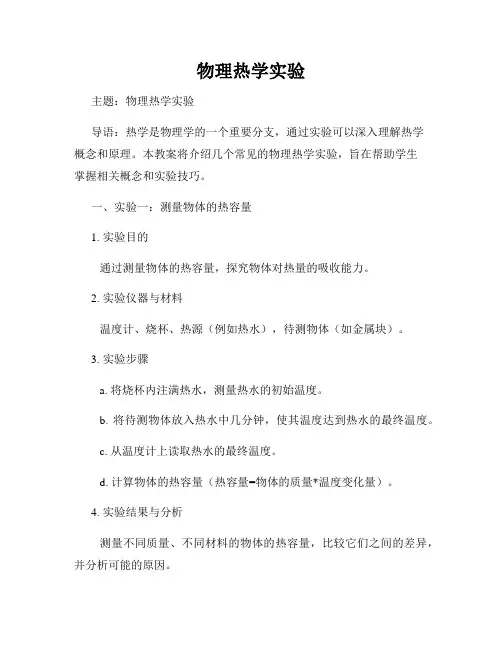 物理热学实验

主题：物理热学实验

导语：热学是物理学的一个重要分支，通过实验可以深入理解热学概念和原理。本教案将介绍几个常见的物理热学实验，旨在帮助学生掌握相关概念和实验技巧。

一、实验一：测量物体的热容量

1. 实验目的

通过测量物体的热容量，探究物体对热量的吸收能力。

2. 实验仪器与材料

温度计、烧杯、热源（例如热水），待测物体（如金属块）。

3. 实验步骤

a. 将烧杯内注满热水，测量热水的初始温度。

b. 将待测物体放入热水中几分钟，使其温度达到热水的最终温度。

c. 从温度计上读取热水的最终温度。

d. 计算物体的热容量（热容量=物体的质量*温度变化量）。

4. 实验结果与分析

测量不同质量、不同材料的物体的热容量，比较它们之间的差异，并分析可能的原因。